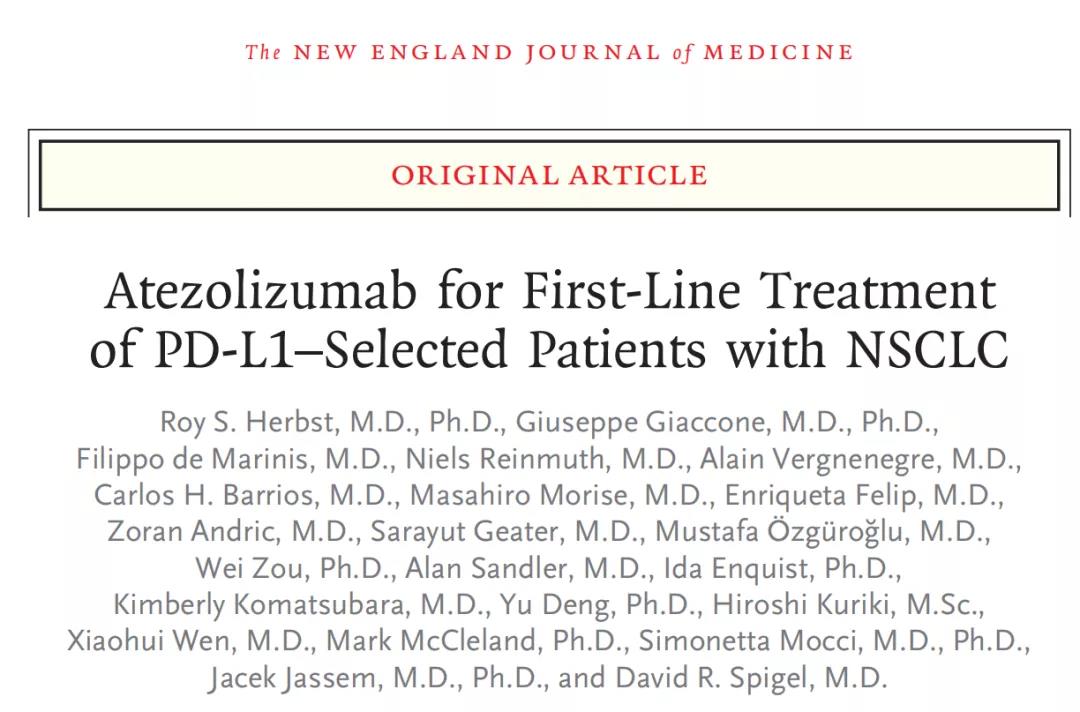 The NEW ENGLAND JOURNAL of MEDICINE

ORIGINAL ARTICLE

Atezolizumab for First-Line Treatment of PD-L1–Selected Patients with NSCLC

Roy S. Herbst, M.D., Ph.D., Giuseppe Giaccone, M.D., Ph.D., Filippo de Marinis, M.D., Niels Reinmuth, M.D., Alain Vergnenegre, M.D., Carlos H. Barrios, M.D., Masahiro Morise, M.D., Enriqueta Felip, M.D., Zoran Andric, M.D., Sarayut Geater, M.D., Mustafa Özgüroğlu, M.D., Wei Zou, Ph.D., Alan Sandler, M.D., Ida Enquist, Ph.D., Kimberly Komatsubara, M.D., Yu Deng, Ph.D., Hiroshi Kuriki, M.Sc., Xiaohui Wen, M.D., Mark McCleland, Ph.D., Simonetta Mocci, M.D., Ph.D., Jacek Jassem, M.D., Ph.D., and David R. Spigel, M.D.